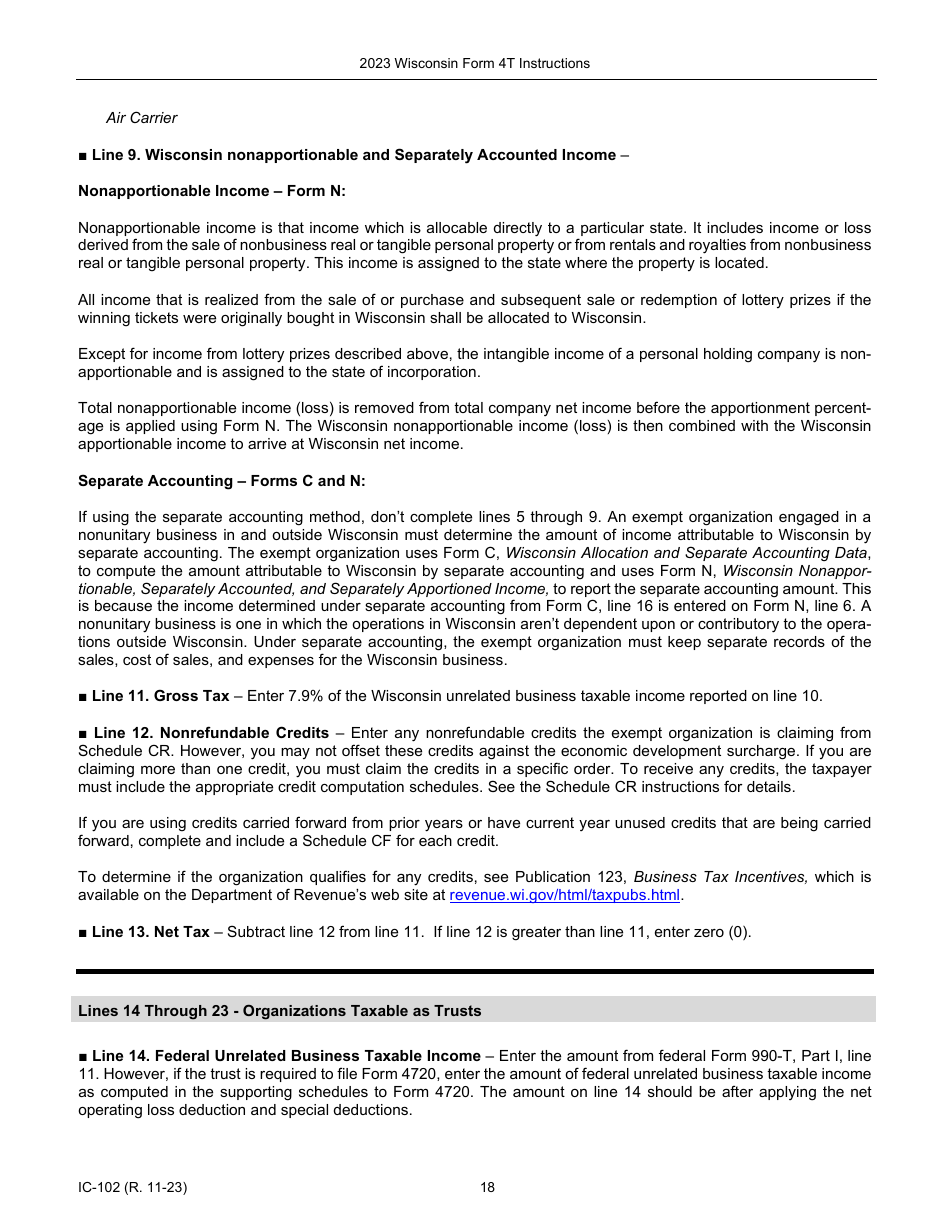 2023 Wisconsin Form 4T Instructions

Air Carrier

■ Line 9. Wisconsin nonapportionable and Separately Accounted Income –

Nonapportionable Income – Form N:

Nonapportionable income is that income which is allocable directly to a particular state. It includes income or loss derived from the sale of nonbusiness real or tangible personal property or from rentals and royalties from nonbusiness real or tangible personal property. This income is assigned to the state where the property is located.

All income that is realized from the sale of or purchase and subsequent sale or redemption of lottery prizes if the winning tickets were originally bought in Wisconsin shall be allocated to Wisconsin.

Except for income from lottery prizes described above, the intangible income of a personal holding company is nonapportionable and is assigned to the state of incorporation.

Total nonapportionable income (loss) is removed from total company net income before the apportionment percentage is applied using Form N. The Wisconsin nonapportionable income (loss) is then combined with the Wisconsin apportionable income to arrive at Wisconsin net income.

Separate Accounting – Forms C and N:

If using the separate accounting method, don't complete lines 5 through 9. An exempt organization engaged in a nonunitary business in and outside Wisconsin must determine the amount of income attributable to Wisconsin by separate accounting. The exempt organization uses Form C, Wisconsin Allocation and Separate Accounting Data, to compute the amount attributable to Wisconsin by separate accounting and uses Form N, Wisconsin Nonapportionable, Separately Accounted, and Separately Apportioned Income, to report the separate accounting amount. This is because the income determined under separate accounting from Form C, line 16 is entered on Form N, line 6. A nonunitary business is one in which the operations in Wisconsin aren't dependent upon or contributory to the operations outside Wisconsin. Under separate accounting, the exempt organization must keep separate records of the sales, cost of sales, and expenses for the Wisconsin business.

■ Line 11. Gross Tax – Enter 7.9% of the Wisconsin unrelated business taxable income reported on line 10.

■ Line 12. Nonrefundable Credits – Enter any nonrefundable credits the exempt organization is claiming from Schedule CR. However, you may not offset these credits against the economic development surcharge. If you are claiming more than one credit, you must claim the credits in a specific order. To receive any credits, the taxpayer must include the appropriate credit computation schedules. See the Schedule CR instructions for details.

If you are using credits carried forward from prior years or have current year unused credits that are being carried forward, complete and include a Schedule CF for each credit.

To determine if the organization qualifies for any credits, see Publication 123, Business Tax Incentives, which is available on the Department of Revenue's web site at revenue.wi.gov/html/taxpubs.html.

■ Line 13. Net Tax – Subtract line 12 from line 11. If line 12 is greater than line 11, enter zero (0).

Lines 14 Through 23 - Organizations Taxable as Trusts

■ Line 14. Federal Unrelated Business Taxable Income – Enter the amount from federal Form 990-T, Part I, line 11. However, if the trust is required to file Form 4720, enter the amount of federal unrelated business taxable income as computed in the supporting schedules to Form 4720. The amount on line 14 should be after applying the net operating loss deduction and special deductions.

IC-102 (R. 11-23)

18